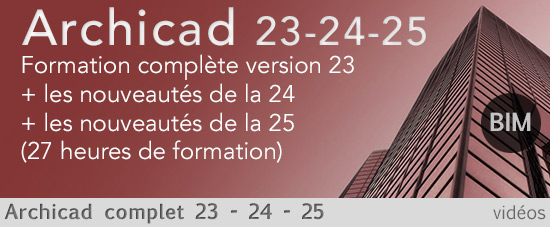 Archicad 23-24-25
Formation complète version 23
+ les nouveautés de la 24
+ les nouveautés de la 25
(27 heures de formation)

BIM

Archicad complet 23 - 24 - 25

vidéos